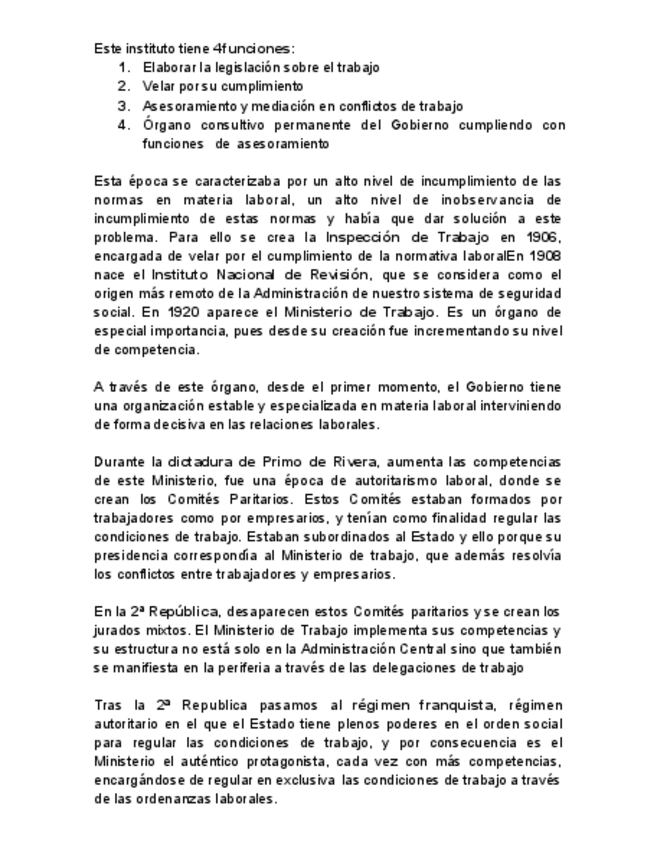 Este instituto tiene 4funciones:
1. Elaborar la legislación sobre el trabajo
2. Velar por su cumplimiento
3. Asesoramiento y mediación en conflictos de trabajo
4. Órgano consultivo permanente del Gobierno cumpliendo con funciones de asesoramiento

Esta época se caracterizaba por un alto nivel de incumplimiento de las normas en materia laboral, un alto nivel de inobservancia de incumplimiento de estas normas y había que dar solución a este problema. Para ello se crea la Inspección de Trabajo en 1906, encargada de velar por el cumplimiento de la normativa laboralEn 1908 nace el Instituto Nacional de Revisión, que se considera como el origen más remoto de la Administración de nuestro sistema de seguridad social. En 1920 aparece el Ministerio de Trabajo. Es un órgano de especial importancia, pues desde su creación fue incrementando su nivel de competencia.

A través de este órgano, desde el primer momento, el Gobierno tiene una organización estable y especializada en materia laboral interviniendo de forma decisiva en las relaciones laborales.

Durante la dictadura de Primo de Rivera, aumenta las competencias de este Ministerio, fue una época de autoritarismo laboral, donde se crean los Comités Paritarios. Estos Comités estaban formados por trabajadores como por empresarios, y tenían como finalidad regular las condiciones de trabajo. Estaban subordinados al Estado y ello porque su presidencia correspondía al Ministerio de trabajo, que además resolvía los conflictos entre trabajadores y empresarios.

En la 2ª República, desaparecen estos Comités paritarios y se crean los jurados mixtos. El Ministerio de Trabajo implementa sus competencias y su estructura no está solo en la Administración Central sino que también se manifiesta en la periferia a través de las delegaciones de trabajo

Tras la 2ª Republica pasamos al régimen franquista, régimen autoritario en el que el Estado tiene plenos poderes en el orden social para regular las condiciones de trabajo, y por consecuencia es el Ministerio el auténtico protagonista, cada vez con más competencias, encargándose de regular en exclusiva las condiciones de trabajo a través de las ordenanzas laborales.